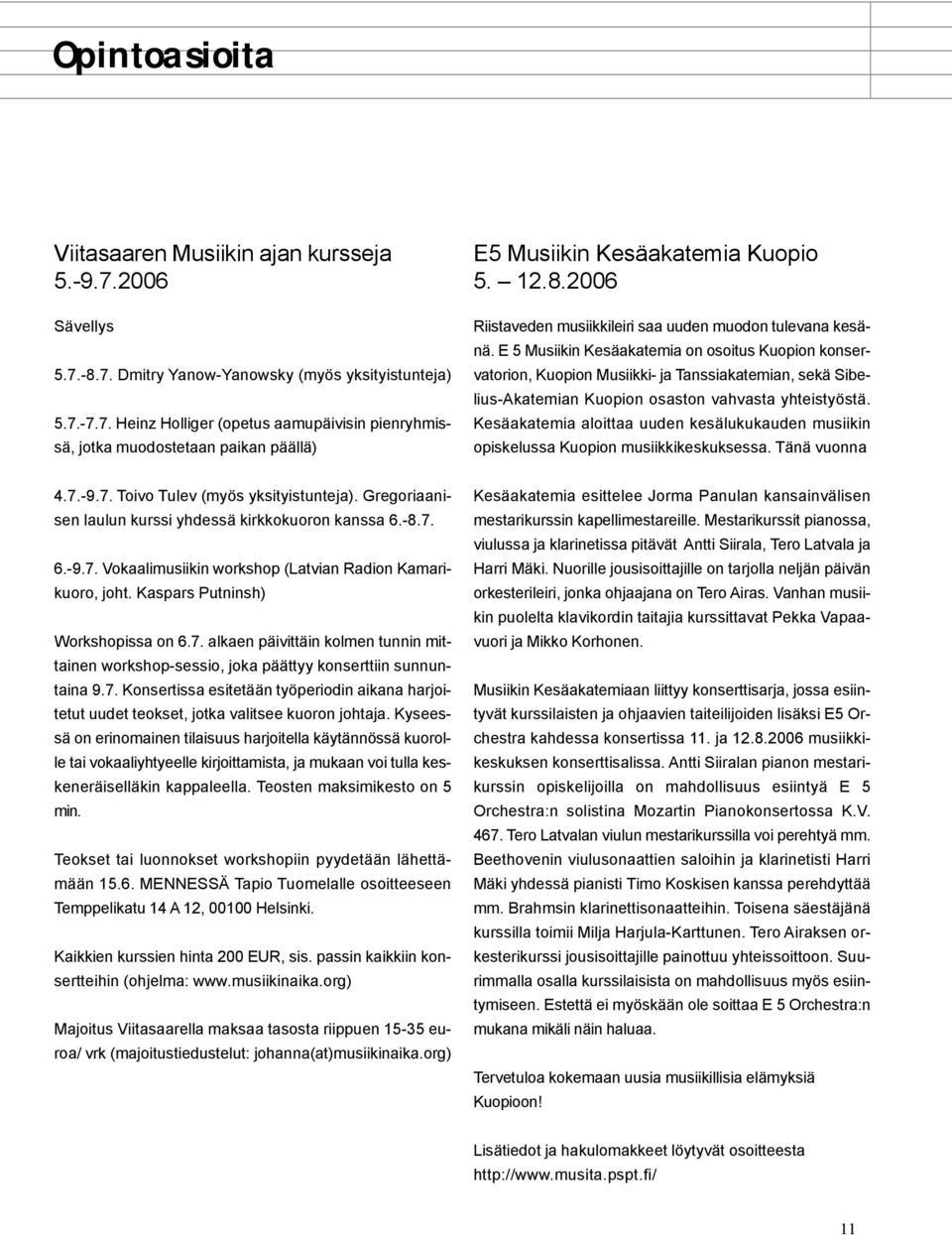 Opintoasioita

Viitasaaren Musiikin ajan kursseja 5.-9.7.2006

Sävellys

5.7.-8.7. Dmitry Yanow-Yanowsky (myös yksityistunteja)

5.7.-7.7. Heinz Holliger (opetus aamupäivisin pienryhmissä, jotka muodostetaan paikan päällä)

4.7.-9.7. Toivo Tulev (myös yksityistunteja). Gregoriaanisen laulun kurssi yhdessä kirkkokuoron kanssa 6.-8.7.

6.-9.7. Vokaalimusiikin workshop (Latvian Radion Kamarikuoro, joht. Kaspars Putninsh)

Workshopissa on 6.7. alkaen päivittäin kolmen tunnin mittainen workshop-sessio, joka päättyy konserttiin sunnuntaina 9.7. Konsertissa esitetään työperiodin aikana harjoitetut uudet teokset, jotka valitsee kuoron johtaja. Kyseessä on erinomainen tilaisuus harjoitella käytännössä kuorolle tai vokaaliyhtyeelle kirjoittamista, ja mukaan voi tulla keskeneräiselläkin kappaleella. Teosten maksimikesto on 5 min.

Teokset tai luonnokset workshopiin pyydetään lähettämään 15.6. MENNESSÄ Tapio Tuomelalle osoitteeseen Temppelikatu 14 A 12, 00100 Helsinki.

Kaikkien kurssien hinta 200 EUR, sis. passin kaikkiin konsertteihin (ohjelma: www.musiikinaika.org)

Majoitus Viitasaarella maksaa tasosta riippuen 15-35 euroa/ vrk (majoitustiedustelut: johanna(at)musiikinaika.org)

E5 Musiikin Kesäakatemia Kuopio 5. — 12.8.2006

Riistaveden musiikkileiri saa uuden muodon tulevana kesänä. E 5 Musiikin Kesäakatemia on osoitus Kuopion konservatorion, Kuopion Musiikki- ja Tanssiakatemian, sekä Sibelius-Akatemian Kuopion osaston vahvasta yhteistyöstä. Kesäakatemia aloittaa uuden kesälukukauden musiikin opiskelussa Kuopion musiikkikeskuksessa. Tänä vuonna

Kesäakatemia esittelee Jorma Panulan kansainvälisen mestarikurssin kapellimestareille. Mestarikurssit pianossa, viulussa ja klarinetissa pitävät Antti Siirala, Tero Latvala ja Harri Mäki. Nuorille jousisoittajille on tarjolla neljän päivän orkesterileiri, jonka ohjaajana on Tero Airas. Vanhan musiikin puolelta klavikordin taitajia kurssittavat Pekka Vapaavuori ja Mikko Korhonen.

Musiikin Kesäakatemiaan liittyy konserttisarja, jossa esiintyvät kurssilaisten ja ohjaavien taiteilijoiden lisäksi E5 Orchestra kahdessa konsertissa 11. ja 12.8.2006 musiikkikeskuksen konserttisalissa. Antti Siiralan pianon mestarikurssin opiskelijoilla on mahdollisuus esiintyä E 5 Orchestra:n solistina Mozartin Pianokonsertossa K.V. 467. Tero Latvalan viulun mestarikurssilla voi perehtyä mm. Beethovenin viulusonaattien saloihin ja klarinetisti Harri Mäki yhdessä pianisti Timo Koskisen kanssa perehdyttää mm. Brahmsin klarinettisonaatteihin. Toisena säestäjänä kurssilla toimii Milja Harjula-Karttunen. Tero Airaksen orkesterikurssi jousisoittajille painottuu yhteissoittoon. Suurimmalla osalla kurssilaisista on mahdollisuus myös esiintymiseen. Estettä ei myöskään ole soittaa E 5 Orchestra:n mukana mikäli näin haluaa.

Tervetuloa kokemaan uusia musiikillisia elämyksiä Kuopioon!

Lisätiedot ja hakulomakkeet löytyvät osoitteesta http://www.musita.pspt.fi/

11